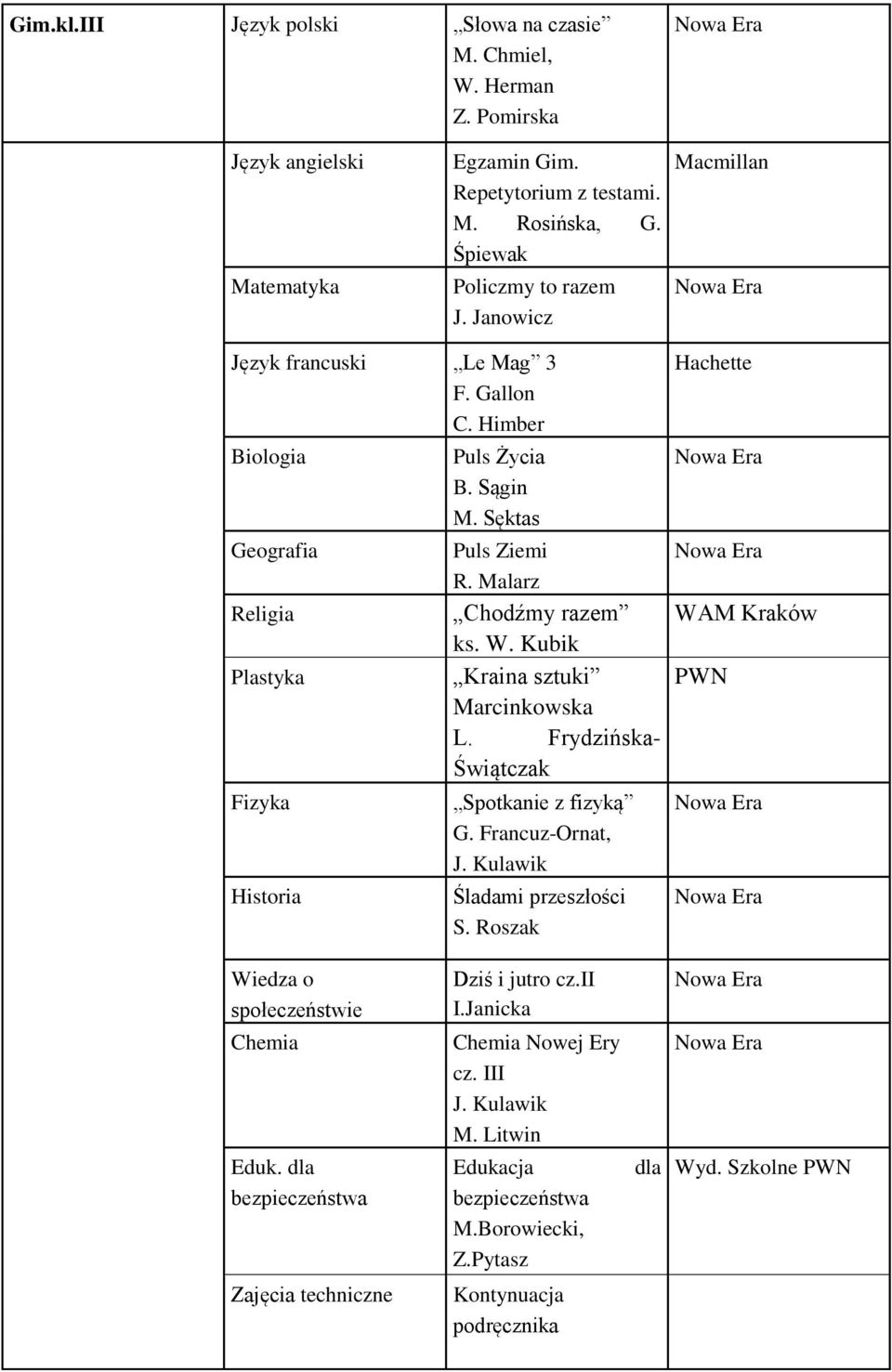 | Gim.kl.III | Język polski | „Słowa na czasie” M. Chmiel, W. Herman Z. Pomirska | Nowa Era |
|---|---|---|---|
| | Język angielski | Egzamin Gim. Repetytorium z testami. M. Rosińska, G. Śpiewak | Macmillan |
| | Matematyka | Policzmy to razem J. Janowicz | Nowa Era |
| | Język francuski | „Le Mag” 3 F. Gallon C. Himber | Hachette |
| | Biologia | Puls Życia B. Sągin M. Sęktas | Nowa Era |
| | Geografia | Puls Ziemi R. Malarz | Nowa Era |
| | Religia | „Chodźmy razem” ks. W. Kubik | WAM Kraków |
| | Plastyka | „Kraina sztuki” Marcinkowska L. Frydzińska-Świątczak | PWN |
| | Fizyka | „Spotkanie z fizyką” G. Francuz-Ornat, J. Kulawik | Nowa Era |
| | Historia | Śladami przeszłości S. Roszak | Nowa Era |
| | Wiedza o społeczeństwie | Dziś i jutro cz.II I.Janicka | Nowa Era |
| | Chemia | Chemia Nowej Ery cz. III J. Kulawik M. Litwin | Nowa Era |
| | Eduk. dla bezpieczeństwa | Edukacja dla bezpieczeństwa M.Borowiecki, Z.Pytasz | Wyd. Szkolne PWN |
| | Zajęcia techniczne | Kontynuacja podręcznika | |